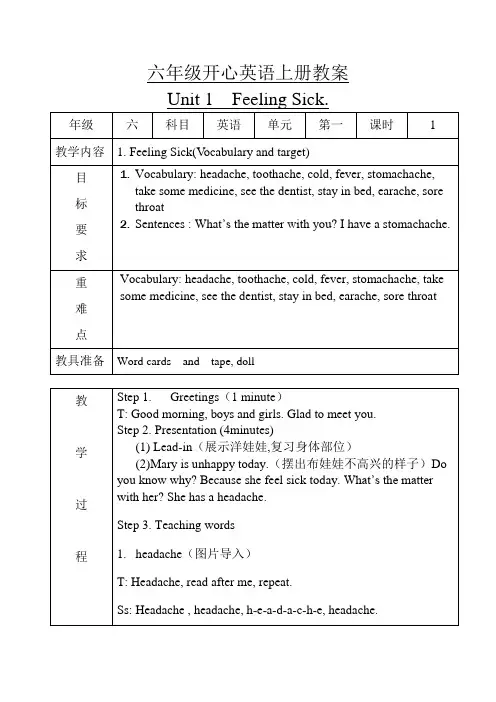 六年级开心英语上册教案

Unit 1 Feeling Sick.

| 年级 | 六 | 科目 | 英语 | 单元 | 第一 | 课时 | 1 |
|---|---|---|---|---|---|---|---|
| 教学内容 | 1. Feeling Sick(Vocabulary and target) | | | | | | |
| 目标要求 | 1. Vocabulary: headache, toothache, cold, fever, stomachache, take some medicine, see the dentist, stay in bed, earache, sore throat 2. Sentences : What's the matter with you? I have a stomachache. | | | | | | |
| 重难点 | Vocabulary: headache, toothache, cold, fever, stomachache, take some medicine, see the dentist, stay in bed, earache, sore throat | | | | | | |
| 教具准备 | Word cards and tape, doll | | | | | | |

| 教学过程 | Step 1. Greetings（1 minute） T: Good morning, boys and girls. Glad to meet you. Step 2. Presentation (4minutes) (1) Lead-in（展示洋娃娃,复习身体部位） (2)Mary is unhappy today.（摆出布娃娃不高兴的样子）Do you know why? Because she feel sick today. What's the matter with her? She has a headache. Step 3. Teaching words 1. headache（图片导入） T: Headache, read after me, repeat. Ss: Headache , headache, h-e-a-d-a-c-h-e, headache. |
|---|---|